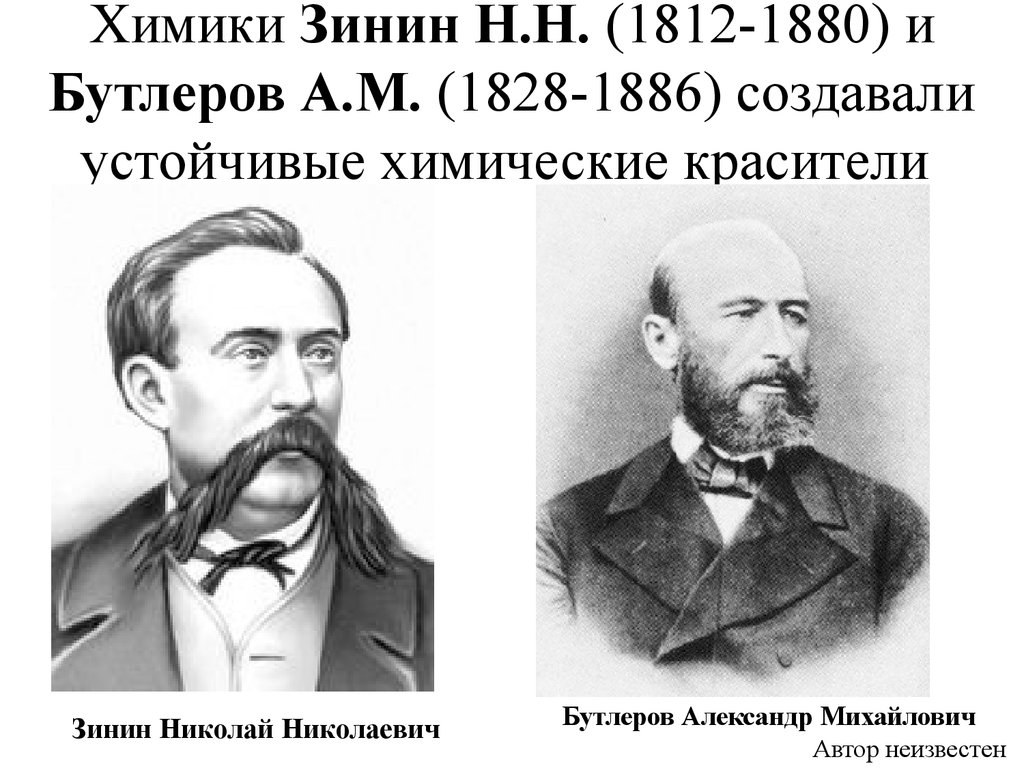 Химики Зинин Н.Н. (1812-1880) и Бутлеров А.М. (1828-1886) создавали устойчивые химические красители

Зинин Николай Николаевич

Бутлеров Александр Михайлович
Автор неизвестен